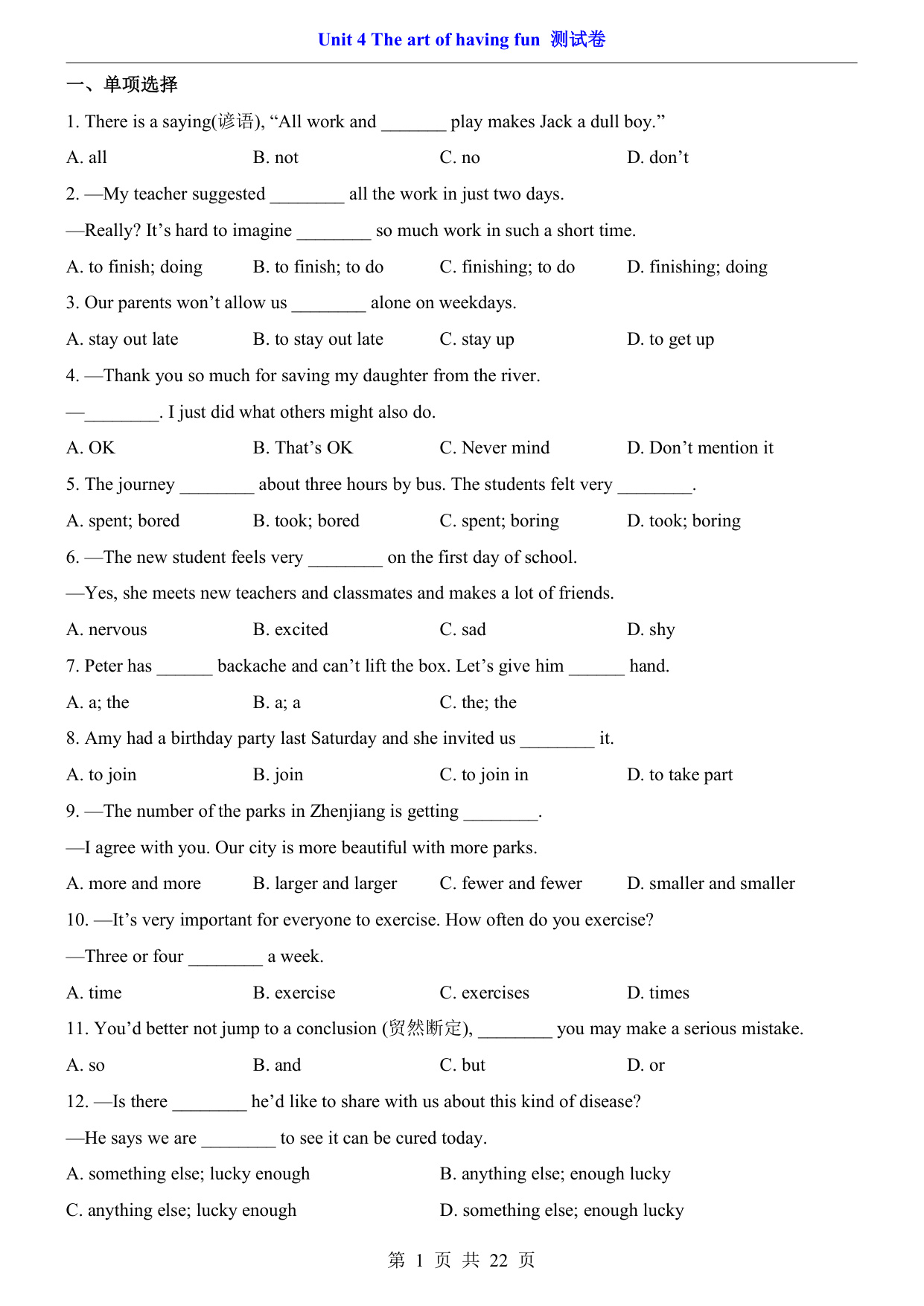 Unit 4 The art of having fun 测试卷

一、单项选择

1. There is a saying(谚语), “All work and _______ play makes Jack a dull boy.”

A. all B. not C. no D. don’t

2. —My teacher suggested ________ all the work in just two days.

—Really? It’s hard to imagine ________ so much work in such a short time.

A. to finish; doing B. to finish; to do C. finishing; to do D. finishing; doing

3. Our parents won’t allow us ________ alone on weekdays.

A. stay out late B. to stay out late C. stay up D. to get up

4. —Thank you so much for saving my daughter from the river.

—________. I just did what others might also do.

A. OK B. That’s OK C. Never mind D. Don’t mention it

5. The journey ________ about three hours by bus. The students felt very ________.

A. spent; bored B. took; bored C. spent; boring D. took; boring

6. —The new student feels very ________ on the first day of school.

—Yes, she meets new teachers and classmates and makes a lot of friends.

A. nervous B. excited C. sad D. shy

7. Peter has ______ backache and can’t lift the box. Let’s give him ______ hand.

A. a; the B. a; a C. the; the

8. Amy had a birthday party last Saturday and she invited us ________ it.

A. to join B. join C. to join in D. to take part

9. —The number of the parks in Zhenjiang is getting ________.

—I agree with you. Our city is more beautiful with more parks.

A. more and more B. larger and larger C. fewer and fewer D. smaller and smaller

10. —It’s very important for everyone to exercise. How often do you exercise?

—Three or four ________ a week.

A. time B. exercise C. exercises D. times

11. You’d better not jump to a conclusion (贸然断定), ________ you may make a serious mistake.

A. so B. and C. but D. or

12. —Is there ________ he’d like to share with us about this kind of disease?

—He says we are ________ to see it can be cured today.

A. something else; lucky enough B. anything else; enough lucky

C. anything else; lucky enough D. something else; enough lucky

第 1 页 共 22 页